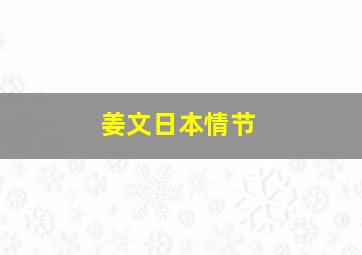 姜文日本情节